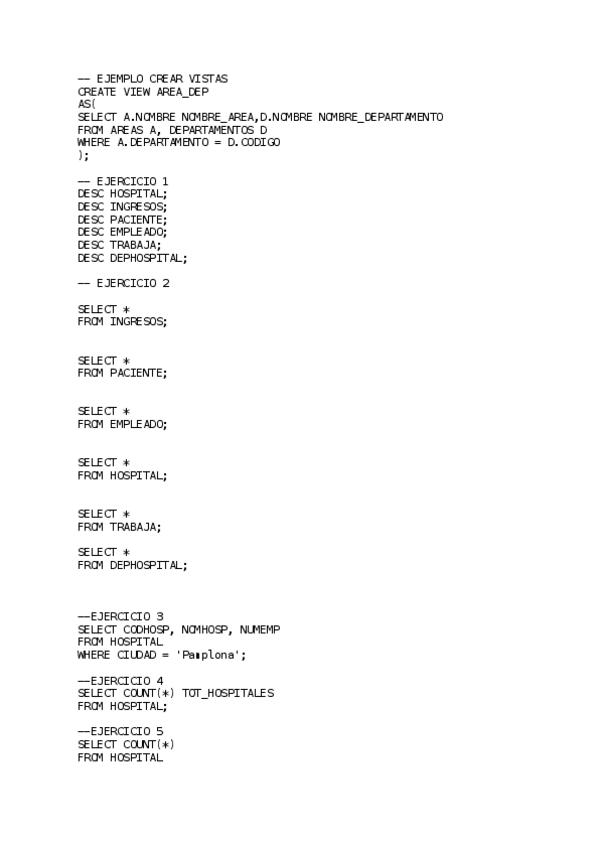 -- EJEMPLO CREAR VISTAS
CREATE VIEW AREA_DEP
AS(
SELECT A.NOMBRE NOMBRE_AREA,D.NOMBRE NOMBRE_DEPARTAMENTO
FROM AREAS A, DEPARTAMENTOS D
WHERE A.DEPARTAMENTO = D.CODIGO
);

-- EJERCICIO 1
DESC HOSPITAL;
DESC INGRESOS;
DESC PACIENTE;
DESC EMPLEADO;
DESC TRABAJA;
DESC DEPHOSPITAL;

-- EJERCICIO 2

SELECT *
FROM INGRESOS;

SELECT *
FROM PACIENTE;

SELECT *
FROM EMPLEADO;

SELECT *
FROM HOSPITAL;

SELECT *
FROM TRABAJA;

SELECT *
FROM DEPHOSPITAL;

--EJERCICIO 3
SELECT CODHOSP, NOMHOSP, NUMEMP
FROM HOSPITAL
WHERE CIUDAD = 'Pamplona';

--EJERCICIO 4
SELECT COUNT(*) TOT_HOSPITALES
FROM HOSPITAL;

--EJERCICIO 5
SELECT COUNT(*)
FROM HOSPITAL